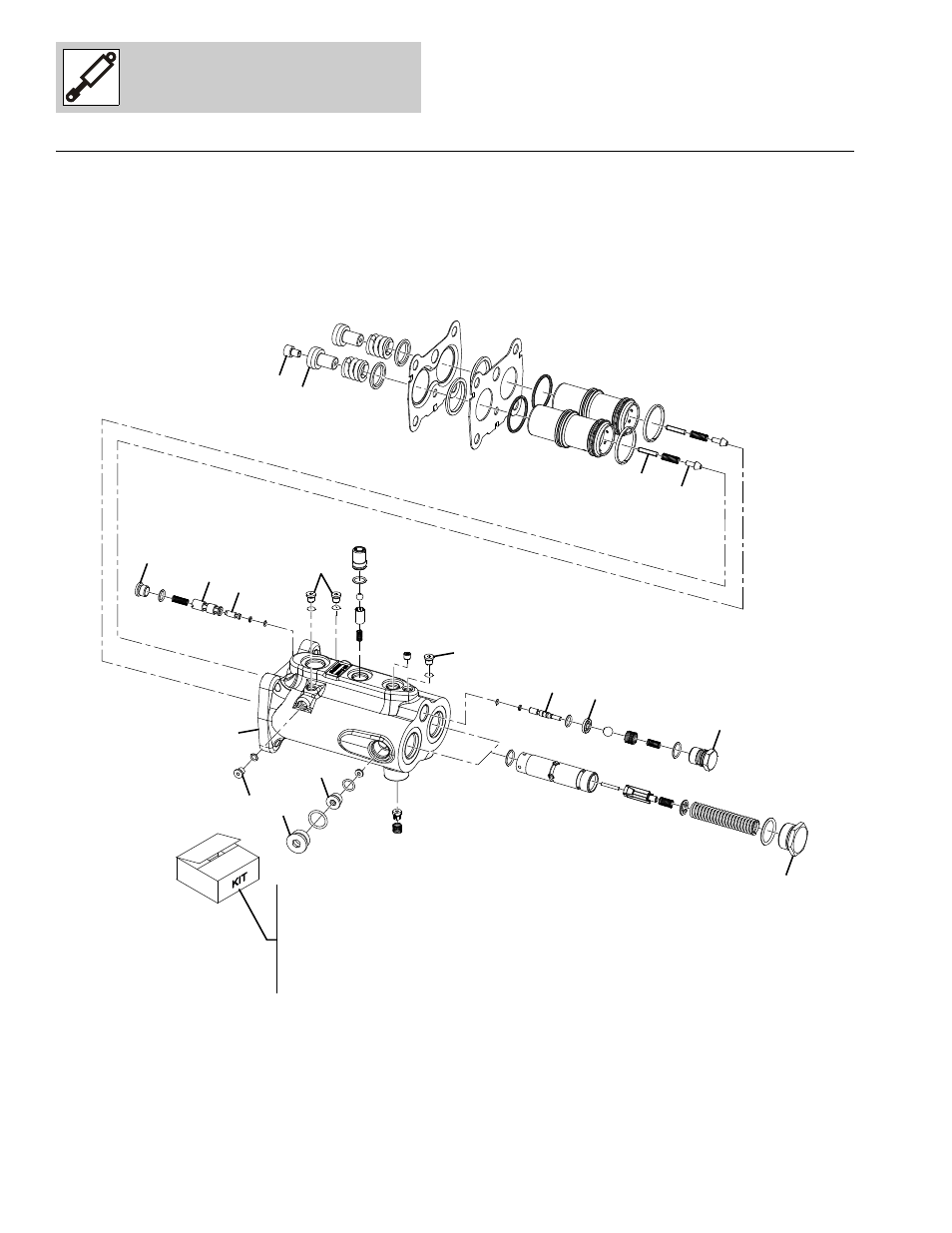 KIT